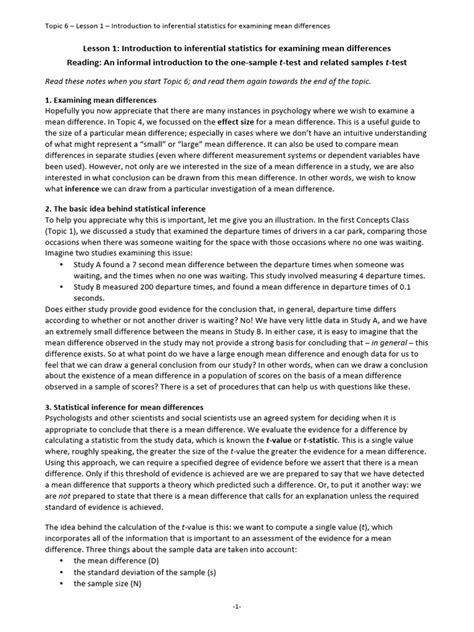 Topic 6 – Lesson 1 – Introduction to inferential statistics for examining mean differences

Lesson 1: Introduction to inferential statistics for examining mean differences
Reading: An informal introduction to the one-sample t-test and related samples t-test

Read these notes when you start Topic 6; and read them again towards the end of the topic.

1. Examining mean differences
Hopefully you now appreciate that there are many instances in psychology where we wish to examine a mean difference. In Topic 4, we focussed on the effect size for a mean difference. This is a useful guide to the size of a particular mean difference; especially in cases where we don't have an intuitive understanding of what might represent a "small" or "large" mean difference. It can also be used to compare mean differences in separate studies (even where different measurement systems or dependent variables have been used). However, not only are we interested in the size of a mean difference in a study, we are also interested in what conclusion can be drawn from this mean difference. In other words, we wish to know what inference we can draw from a particular investigation of a mean difference.

2. The basic idea behind statistical inference
To help you appreciate why this is important, let me give you an illustration. In the first Concepts Class (Topic 1), we discussed a study that examined the departure times of drivers in a car park, comparing those occasions when there was someone waiting for the space with those occasions where no one was waiting. Imagine two studies examining this issue:
• Study A found a 7 second mean difference between the departure times when someone was waiting, and the times when no one was waiting. This study involved measuring 4 departure times.
• Study B measured 200 departure times, and found a mean difference in departure times of 0.1 seconds.
Does either study provide good evidence for the conclusion that, in general, departure time differs according to whether or not another driver is waiting? No! We have very little data in Study A, and we have an extremely small difference between the means in Study B. In either case, it is easy to imagine that the mean difference observed in the study may not provide a strong basis for concluding that – in general – this difference exists. So at what point do we have a large enough mean difference and enough data for us to feel that we can draw a general conclusion from our study? In other words, when can we draw a conclusion about the existence of a mean difference in a population of scores on the basis of a mean difference observed in a sample of scores? There is a set of procedures that can help us with questions like these.

3. Statistical inference for mean differences
Psychologists and other scientists and social scientists use an agreed system for deciding when it is appropriate to conclude that there is a mean difference. We evaluate the evidence for a difference by calculating a statistic from the study data, which is known the t-value or t-statistic. This is a single value where, roughly speaking, the greater the size of the t-value the greater the evidence for a mean difference. Using this approach, we can require a specified degree of evidence before we assert that there is a mean difference. Only if this threshold of evidence is achieved are we are prepared to say that we have detected a mean difference that supports a theory which predicted such a difference. Or, to put it another way: we are not prepared to state that there is a mean difference that calls for an explanation unless the required standard of evidence is achieved.

The idea behind the calculation of the t-value is this: we want to compute a single value (t), which incorporates all of the information that is important to an assessment of the evidence for a mean difference. Three things about the sample data are taken into account:
• the mean difference (D)
• the standard deviation of the sample (s)
• the sample size (N)

-1-